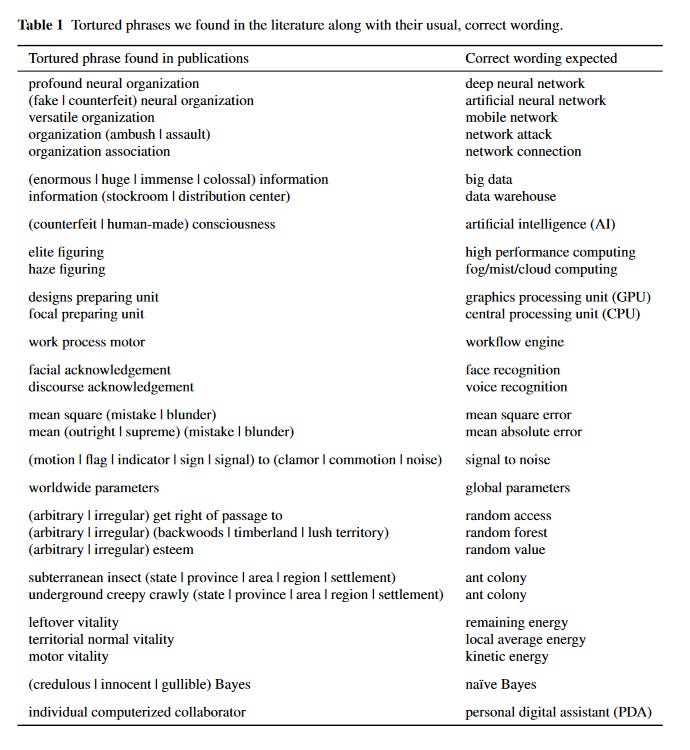 **Table 1** Tortured phrases we found in the literature along with their usual, correct wording.

| Tortured phrase found in publications | Correct wording expected |
|---|---|
| profound neural organization | deep neural network |
| (fake \| counterfeit) neural organization | artificial neural network |
| versatile organization | mobile network |
| organization (ambush \| assault) | network attack |
| organization association | network connection |
| (enormous \| huge \| immense \| colossal) information | big data |
| information (stockroom \| distribution center) | data warehouse |
| (counterfeit \| human-made) consciousness | artificial intelligence (AI) |
| elite figuring | high performance computing |
| haze figuring | fog/mist/cloud computing |
| designs preparing unit | graphics processing unit (GPU) |
| focal preparing unit | central processing unit (CPU) |
| work process motor | workflow engine |
| facial acknowledgement | face recognition |
| discourse acknowledgement | voice recognition |
| mean square (mistake \| blunder) | mean square error |
| mean (outright \| supreme) (mistake \| blunder) | mean absolute error |
| (motion \| flag \| indicator \| sign \| signal) to (clamor \| commotion \| noise) | signal to noise |
| worldwide parameters | global parameters |
| (arbitrary \| irregular) get right of passage to | random access |
| (arbitrary \| irregular) (backwoods \| timberland \| lush territory) | random forest |
| (arbitrary \| irregular) esteem | random value |
| subterranean insect (state \| province \| area \| region \| settlement) | ant colony |
| underground creepy crawly (state \| province \| area \| region \| settlement) | ant colony |
| leftover vitality | remaining energy |
| territorial normal vitality | local average energy |
| motor vitality | kinetic energy |
| (credulous \| innocent \| gullible) Bayes | naïve Bayes |
| individual computerized collaborator | personal digital assistant (PDA) |